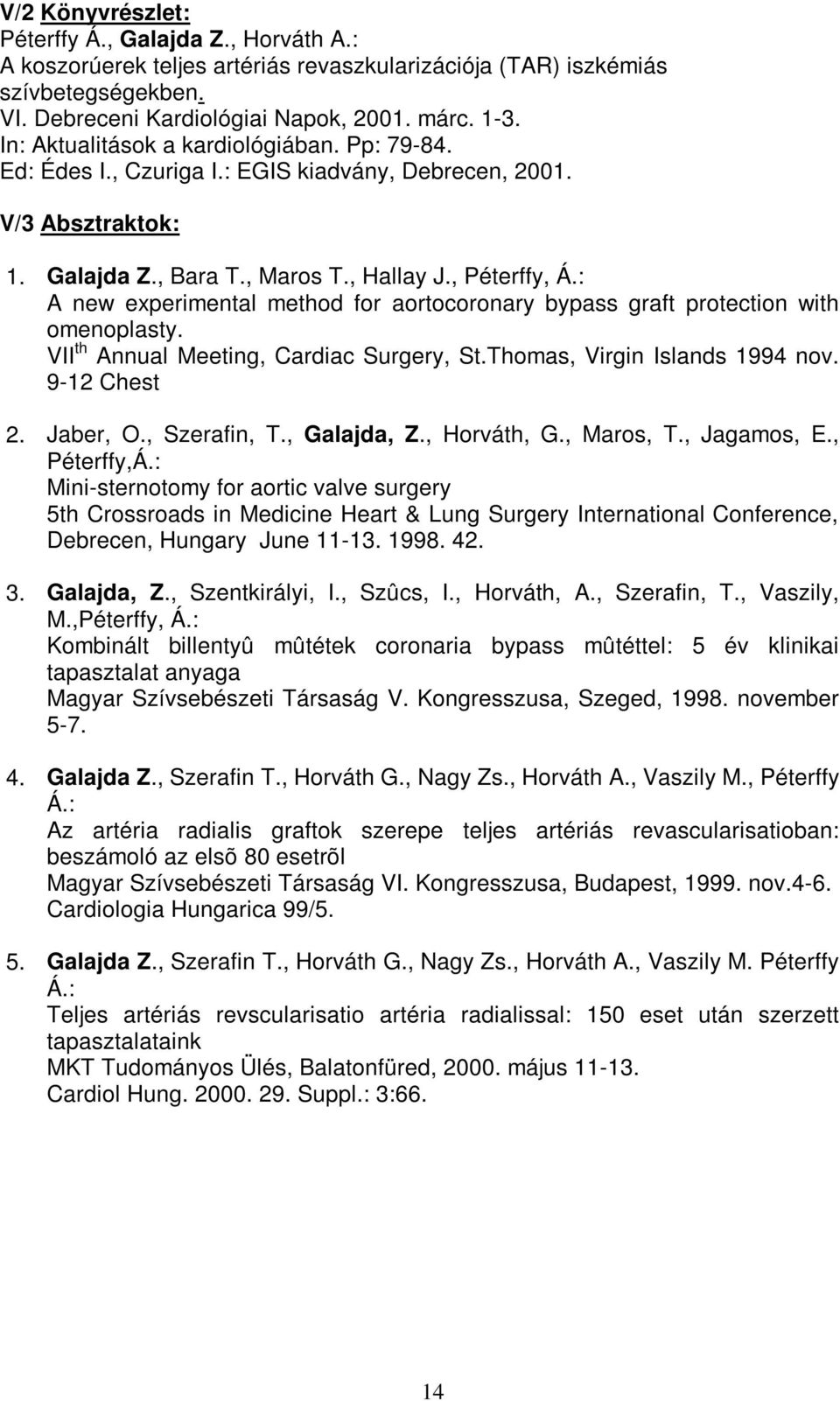 V/2 Könyvrészlet:
Péterffy Á., Galajda Z., Horváth A.:
A koszorúerek teljes artériás revaszkularizációja (TAR) iszkémiás szívbetegségekben.
VI. Debreceni Kardiológiai Napok, 2001. márc. 1-3.
In: Aktualitások a kardiológiában. Pp: 79-84.
Ed: Édes I., Czuriga I.: EGIS kiadvány, Debrecen, 2001.

V/3 Absztraktok:

1. Galajda Z., Bara T., Maros T., Hallay J., Péterffy, Á.:
A new experimental method for aortocoronary bypass graft protection with omenoplasty.
VII$^{th}$ Annual Meeting, Cardiac Surgery, St.Thomas, Virgin Islands 1994 nov. 9-12 Chest

2. Jaber, O., Szerafin, T., Galajda, Z., Horváth, G., Maros, T., Jagamos, E., Péterffy,Á.:
Mini-sternotomy for aortic valve surgery
5th Crossroads in Medicine Heart & Lung Surgery International Conference, Debrecen, Hungary June 11-13. 1998. 42.

3. Galajda, Z., Szentkirályi, I., Szûcs, I., Horváth, A., Szerafin, T., Vaszily, M.,Péterffy, Á.:
Kombinált billentyû mûtétek coronaria bypass mûtéttel: 5 év klinikai tapasztalat anyaga
Magyar Szívsebészeti Társaság V. Kongresszusa, Szeged, 1998. november 5-7.

4. Galajda Z., Szerafin T., Horváth G., Nagy Zs., Horváth A., Vaszily M., Péterffy Á.:
Az artéria radialis graftok szerepe teljes artériás revascularisatioban: beszámoló az elsõ 80 esetrõl
Magyar Szívsebészeti Társaság VI. Kongresszusa, Budapest, 1999. nov.4-6.
Cardiologia Hungarica 99/5.

5. Galajda Z., Szerafin T., Horváth G., Nagy Zs., Horváth A., Vaszily M. Péterffy Á.:
Teljes artériás revscularisatio artéria radialissal: 150 eset után szerzett tapasztalataink
MKT Tudományos Ülés, Balatonfüred, 2000. május 11-13.
Cardiol Hung. 2000. 29. Suppl.: 3:66.

14